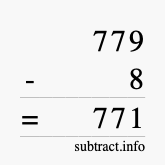 779
- 8
= 771
subtract.info